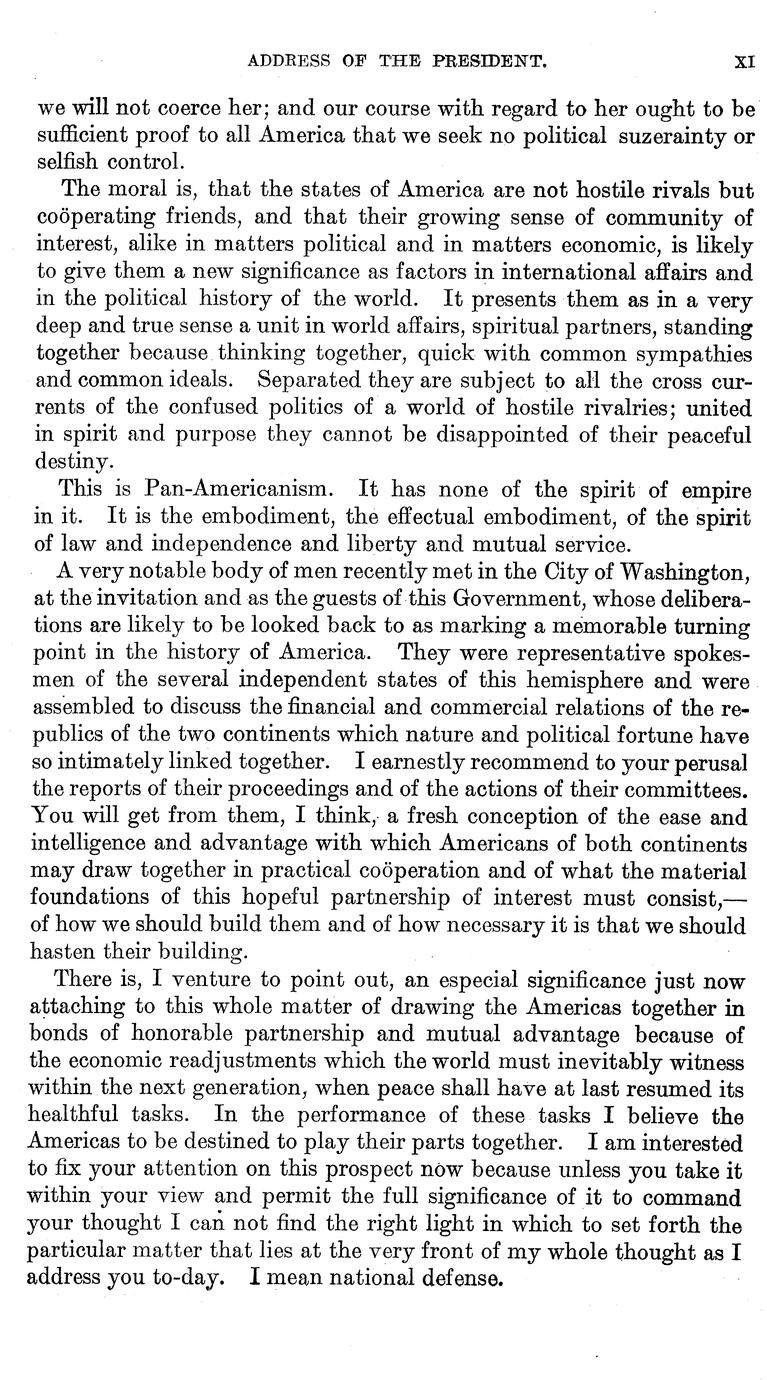 ADDRESS OF THE PRESIDENT. XI

we will not coerce her; and our course with regard to her ought to be sufficient proof to all America that we seek no political suzerainty or selfish control.

The moral is, that the states of America are not hostile rivals but coöperating friends, and that their growing sense of community of interest, alike in matters political and in matters economic, is likely to give them a new significance as factors in international affairs and in the political history of the world. It presents them as in a very deep and true sense a unit in world affairs, spiritual partners, standing together because thinking together, quick with common sympathies and common ideals. Separated they are subject to all the cross currents of the confused politics of a world of hostile rivalries; united in spirit and purpose they cannot be disappointed of their peaceful destiny.

This is Pan-Americanism. It has none of the spirit of empire in it. It is the embodiment, the effectual embodiment, of the spirit of law and independence and liberty and mutual service.

A very notable body of men recently met in the City of Washington, at the invitation and as the guests of this Government, whose deliberations are likely to be looked back to as marking a memorable turning point in the history of America. They were representative spokesmen of the several independent states of this hemisphere and were assembled to discuss the financial and commercial relations of the republics of the two continents which nature and political fortune have so intimately linked together. I earnestly recommend to your perusal the reports of their proceedings and of the actions of their committees. You will get from them, I think, a fresh conception of the ease and intelligence and advantage with which Americans of both continents may draw together in practical coöperation and of what the material foundations of this hopeful partnership of interest must consist,—of how we should build them and of how necessary it is that we should hasten their building.

There is, I venture to point out, an especial significance just now attaching to this whole matter of drawing the Americas together in bonds of honorable partnership and mutual advantage because of the economic readjustments which the world must inevitably witness within the next generation, when peace shall have at last resumed its healthful tasks. In the performance of these tasks I believe the Americas to be destined to play their parts together. I am interested to fix your attention on this prospect now because unless you take it within your view and permit the full significance of it to command your thought I can not find the right light in which to set forth the particular matter that lies at the very front of my whole thought as I address you to-day. I mean national defense.